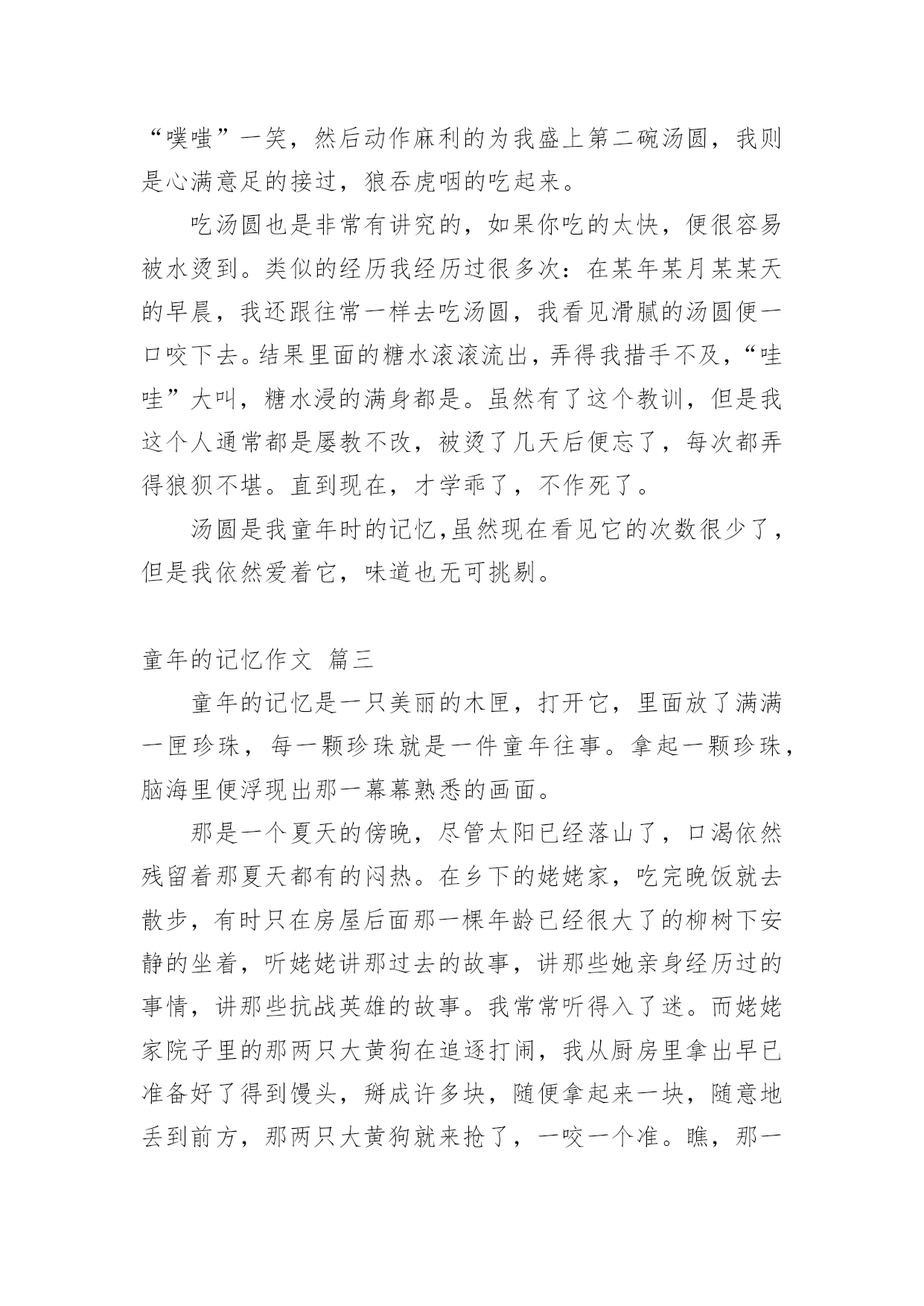 “噗嗤”一笑，然后动作麻利的为我盛上第二碗汤圆，我则是心满意足的接过，狼吞虎咽的吃起来。

吃汤圆也是非常有讲究的，如果你吃的太快，便很容易被水烫到。类似的经历我经历过很多次：在某年某月某某天的早晨，我还跟往常一样去吃汤圆，我看见滑腻的汤圆便一口咬下去。结果里面的糖水滚滚流出，弄得我措手不及，“哇哇”大叫，糖水浸的满身都是。虽然有了这个教训，但是我这个人通常都是屡教不改，被烫了几天后便忘了，每次都弄得狼狈不堪。直到现在，才学乖了，不作死了。

汤圆是我童年时的记忆,虽然现在看见它的次数很少了，但是我依然爱着它，味道也无可挑剔。

童年的记忆作文 篇三

童年的记忆是一只美丽的木匣，打开它，里面放了满满一匣珍珠，每一颗珍珠就是一件童年往事。拿起一颗珍珠，脑海里便浮现出那一幕幕熟悉的画面。

那是一个夏天的傍晚，尽管太阳已经落山了，口渴依然残留着那夏天都有的闷热。在乡下的姥姥家，吃完晚饭就去散步，有时只在房屋后面那一棵年龄已经很大了的柳树下安静的坐着，听姥姥讲那过去的故事，讲那些她亲身经历过的事情，讲那些抗战英雄的故事。我常常听得入了迷。而姥姥家院子里的那两只大黄狗在追逐打闹，我从厨房里拿出早已准备好了得到馒头，掰成许多块，随便拿起来一块，随意地丢到前方，那两只大黄狗就来抢了，一咬一个准。瞧，那一